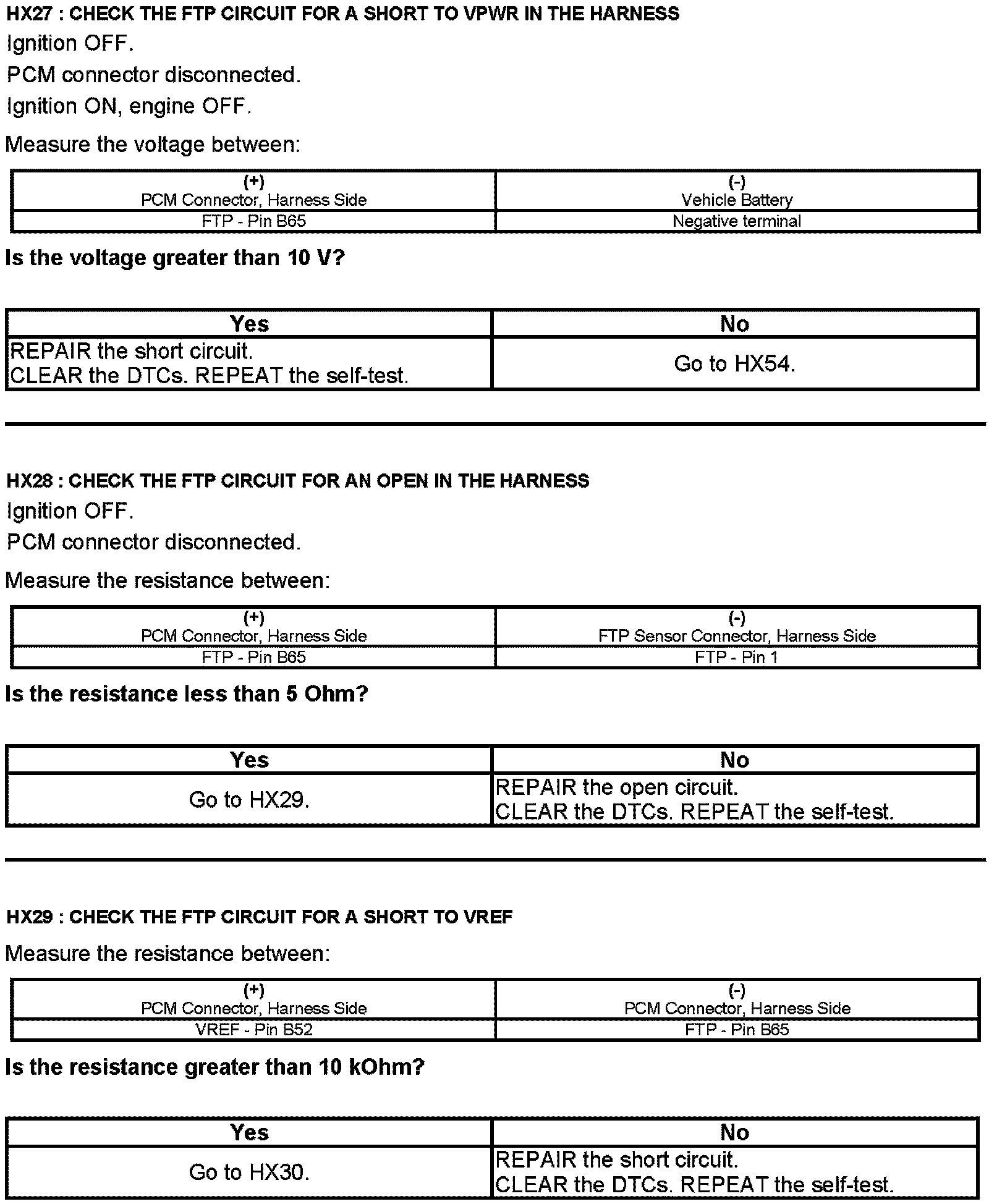 HX27 : CHECK THE FTP CIRCUIT FOR A SHORT TO VPWR IN THE HARNESS
Ignition OFF.
PCM connector disconnected.
Ignition ON, engine OFF.

Measure the voltage between:

| (+) PCM Connector, Harness Side | (-) Vehicle Battery |
|---|---|
| FTP - Pin B65 | Negative terminal |

Is the voltage greater than 10 V?

| Yes | No |
|---|---|
| REPAIR the short circuit. CLEAR the DTCs. REPEAT the self-test. | Go to HX54. |

HX28 : CHECK THE FTP CIRCUIT FOR AN OPEN IN THE HARNESS
Ignition OFF.
PCM connector disconnected.

Measure the resistance between:

| (+) PCM Connector, Harness Side | (-) FTP Sensor Connector, Harness Side |
|---|---|
| FTP - Pin B65 | FTP - Pin 1 |

Is the resistance less than 5 Ohm?

| Yes | No |
|---|---|
| Go to HX29. | REPAIR the open circuit. CLEAR the DTCs. REPEAT the self-test. |

HX29 : CHECK THE FTP CIRCUIT FOR A SHORT TO VREF

Measure the resistance between:

| (+) PCM Connector, Harness Side | (-) PCM Connector, Harness Side |
|---|---|
| VREF - Pin B52 | FTP - Pin B65 |

Is the resistance greater than 10 kOhm?

| Yes | No |
|---|---|
| Go to HX30. | REPAIR the short circuit. CLEAR the DTCs. REPEAT the self-test. |